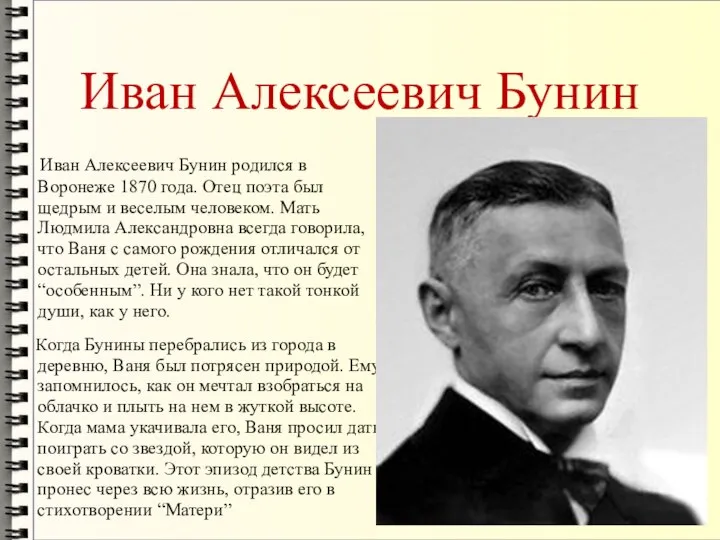 Иван Алексеевич Бунин

Иван Алексеевич Бунин родился в Воронеже 1870 года. Отец поэта был щедрым и веселым человеком. Мать Людмила Александровна всегда говорила, что Ваня с самого рождения отличался от остальных детей. Она знала, что он будет “особенным”. Ни у кого нет такой тонкой души, как у него.

Когда Бунины перебрались из города в деревню, Ваня был потрясен природой. Ему запомнилось, как он мечтал взобраться на облачко и плыть на нем в жуткой высоте. Когда мама укачивала его, Ваня просил дать поиграть со звездой, которую он видел из своей кроватки. Этот эпизод детства Бунин пронес через всю жизнь, отразив его в стихотворении “Матери”